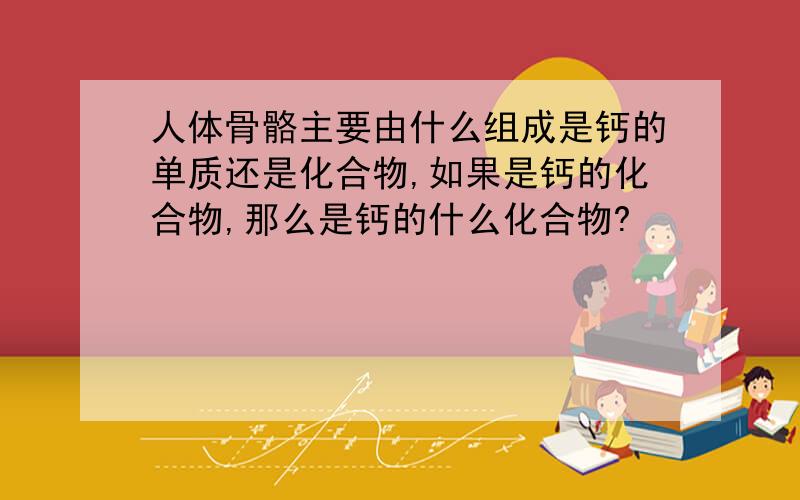 人体骨骼主要由什么组成是钙的单质还是化合物,如果是钙的化合物,那么是钙的什么化合物?